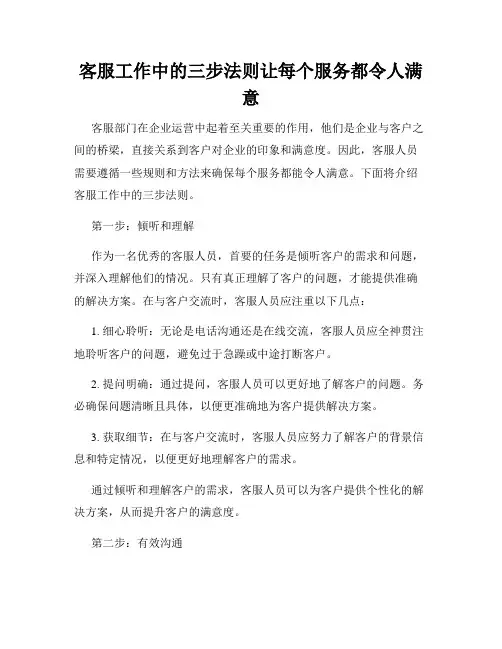 客服工作中的三步法则让每个服务都令人满意

客服部门在企业运营中起着至关重要的作用，他们是企业与客户之间的桥梁，直接关系到客户对企业的印象和满意度。因此，客服人员需要遵循一些规则和方法来确保每个服务都能令人满意。下面将介绍客服工作中的三步法则。

第一步：倾听和理解

作为一名优秀的客服人员，首要的任务是倾听客户的需求和问题，并深入理解他们的情况。只有真正理解了客户的问题，才能提供准确的解决方案。在与客户交流时，客服人员应注重以下几点：

1. 细心聆听：无论是电话沟通还是在线交流，客服人员应全神贯注地聆听客户的问题，避免过于急躁或中途打断客户。

2. 提问明确：通过提问，客服人员可以更好地了解客户的问题。务必确保问题清晰且具体，以便更准确地为客户提供解决方案。

3. 获取细节：在与客户交流时，客服人员应努力了解客户的背景信息和特定情况，以便更好地理解客户的需求。

通过倾听和理解客户的需求，客服人员可以为客户提供个性化的解决方案，从而提升客户的满意度。

第二步：有效沟通